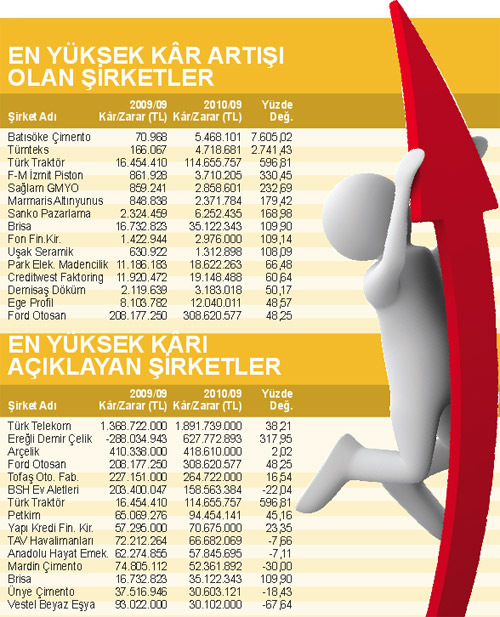 EN YÜKSEK KÂR ARTIŞI OLAN ŞİRKETLER

| Şirket Adı | 2009/09 Kâr/Zarar (TL) | 2010/09 Kâr/Zarar (TL) | Yüzde Değ. |
|---|---|---|---|
| Batısöke Çimento | 70.968 | 5.468.101 | 7.605,02 |
| Tümteks | 166.067 | 4.718.681 | 2.741,43 |
| Türk Traktör | 16.454.410 | 114.655.757 | 596,81 |
| F-M İzmit Piston | 861.928 | 3.710.205 | 330,45 |
| Sağlam GMYO | 859.241 | 2.858.601 | 232,69 |
| Marmaris Altınyunus | 848.838 | 2.371.784 | 179,42 |
| Sanko Pazarlama | 2.324.459 | 6.252.435 | 168,98 |
| Brisa | 16.732.823 | 35.122.343 | 109,90 |
| Fon Fin.Kir. | 1.422.944 | 2.976.000 | 109,14 |
| Uşak Seramik | 630.922 | 1.312.898 | 108,09 |
| Park Elek. Madencilik | 11.186.183 | 18.622.263 | 66,48 |
| Creditwest Faktoring | 11.920.472 | 19.148.488 | 60,64 |
| Demisaş Döküm | 2.119.639 | 3.183.018 | 50,17 |
| Ege Profil | 8.103.782 | 12.040.011 | 48,57 |
| Ford Otosan | 208.177.250 | 308.620.577 | 48,25 |

EN YÜKSEK KÂRI AÇIKLAYAN ŞİRKETLER

| Şirket Adı | 2009/09 Kâr/Zarar (TL) | 2010/09 Kâr/Zarar (TL) | Yüzde Değ. |
|---|---|---|---|
| Türk Telekom | 1.368.722.000 | 1.891.739.000 | 38,21 |
| Ereğli Demir Çelik | -288.034.943 | 627.772.893 | 317,95 |
| Arçelik | 410.338.000 | 418.610.000 | 2,02 |
| Ford Otosan | 208.177.250 | 308.620.577 | 48,25 |
| Tofaş Oto. Fab. | 227.151.000 | 264.722.000 | 16,54 |
| BSH Ev Aletleri | 203.400.047 | 158.563.384 | -22,04 |
| Türk Traktör | 16.454.410 | 114.655.757 | 596,81 |
| Petkim | 65.069.276 | 94.454.141 | 45,16 |
| Yapı Kredi Fin. Kir. | 57.295.000 | 70.675.000 | 23,35 |
| TAV Havalimanları | 72.212.264 | 66.682.069 | -7,66 |
| Anadolu Hayat Emek. | 62.274.855 | 57.845.695 | -7,11 |
| Mardin Çimento | 74.805.112 | 52.361.892 | -30,00 |
| Brisa | 16.732.823 | 35.122.343 | 109,90 |
| Ünye Çimento | 37.516.946 | 30.603.121 | -18,43 |
| Vestel Beyaz Eşya | 93.022.000 | 30.102.000 | -67,64 |